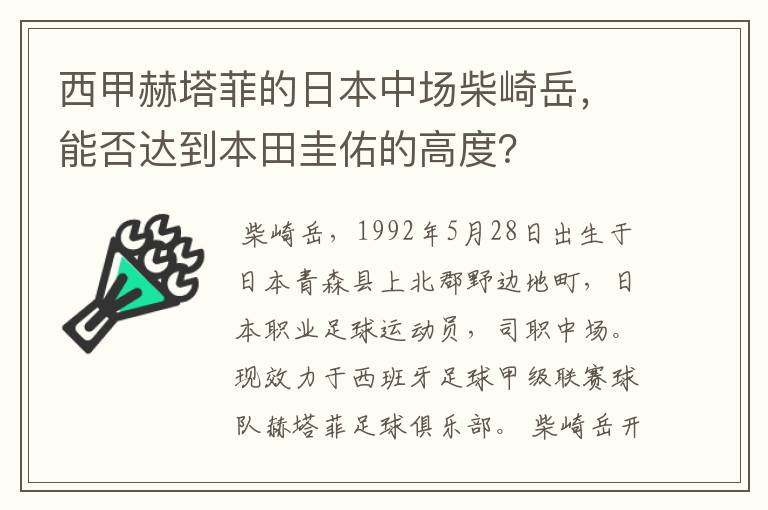 西甲赫塔菲的日本中场柴崎岳，能否达到本田圭佑的高度？

柴崎岳，1992年5月28日出生于日本青森县上北郡野边地町，日本职业足球运动员，司职中场。现效力于西班牙足球甲级联赛球队赫塔菲足球俱乐部。柴崎岳开